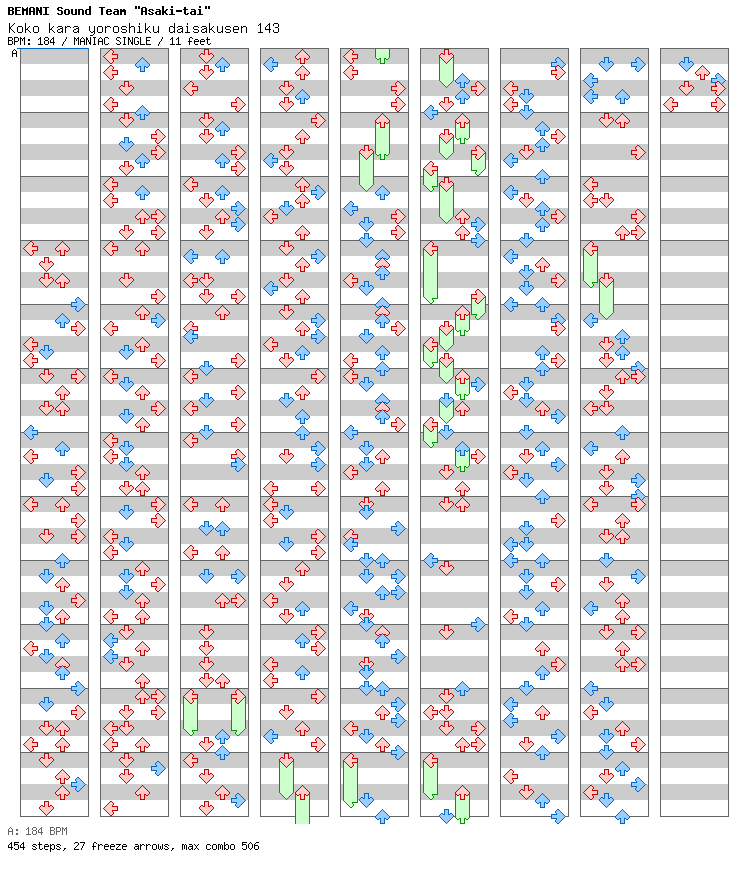 BEMANI Sound Team "Asaki-tai"
Koko kara yoroshiku daisakusen 143
BPM: 184 / MANIAC SINGLE / 11 feet

A

A: 184 BPM
454 steps, 27 freeze arrows, max combo 506